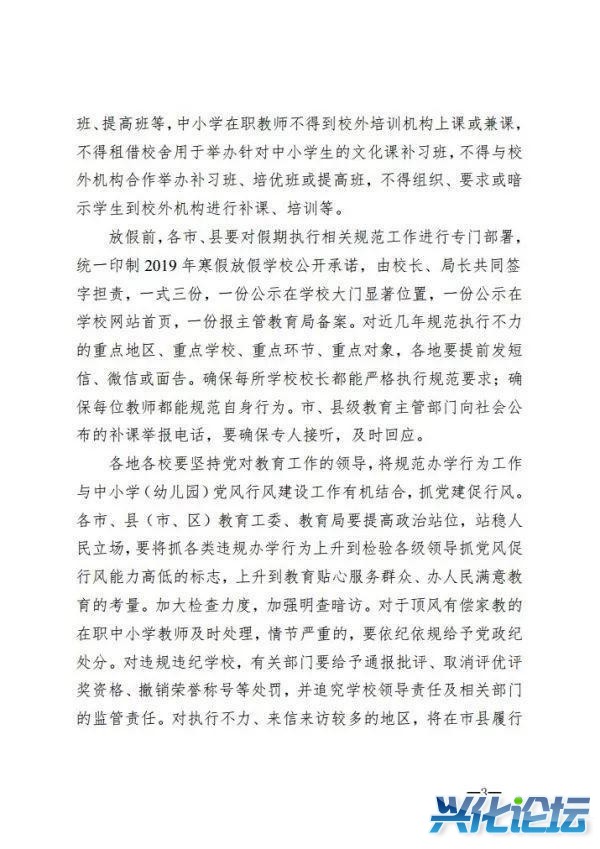 班、提高班等，中小学在职教师不得到校外培训机构上课或兼课，不得租借校舍用于举办针对中小学生的文化课补习班，不得与校外机构合作举办补习班、培优班或提高班，不得组织、要求或暗示学生到校外机构进行补课、培训等。

放假前，各市、县要对假期执行相关规范工作进行专门部署，统一印制 2019 年寒假放假学校公开承诺，由校长、局长共同签字担责，一式三份，一份公示在学校大门显著位置，一份公示在学校网站首页，一份报主管教育局备案。对近几年规范执行不力的重点地区、重点学校、重点环节、重点对象，各地要提前发短信、微信或面告。确保每所学校校长都能严格执行规范要求；确保每位教师都能规范自身行为。市、县级教育主管部门向社会公布的补课举报电话，要确保专人接听，及时回应。

各地各校要坚持党对教育工作的领导，将规范办学行为工作与中小学（幼儿园）党风行风建设工作有机结合，抓党建促行风。各市、县（市、区）教育工委、教育局要提高政治站位，站稳人民立场，要将抓各类违规办学行为上升到检验各级领导抓党风促行风能力高低的标志，上升到教育贴心服务群众、办人民满意教育的考量。加大检查力度，加强明查暗访。对于顶风有偿家教的在职中小学教师及时处理，情节严重的，要依纪依规给予党政纪处分。对违规违纪学校，有关部门要给予通报批评、取消评优评奖资格、撤销荣誉称号等处罚，并追究学校领导责任及相关部门的监管责任。对执行不力、来信来访较多的地区，将在市县履行

—3—

兴化论坛